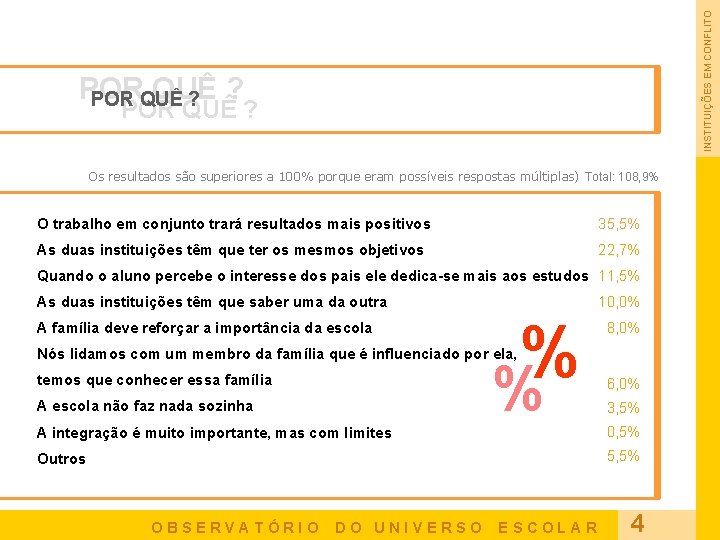 INSTITUIÇÕES EM CONFLITO

POR QUÊ ?
POR QUÊ ?
POR QUÊ ?

Os resultados são superiores a 100% porque eram possíveis respostas múltiplas) Total: 108,9%

| | |
|---|---|
| O trabalho em conjunto trará resultados mais positivos | 35,5% |
| As duas instituições têm que ter os mesmos objetivos | 22,7% |
| Quando o aluno percebe o interesse dos pais ele dedica-se mais aos estudos | 11,5% |
| As duas instituições têm que saber uma da outra | 10,0% |
| A família deve reforçar a importância da escola | 8,0% |
| Nós lidamos com um membro da família que é influenciado por ela, temos que conhecer essa família | 6,0% |
| A escola não faz nada sozinha | 3,5% |
| A integração é muito importante, mas com limites | 0,5% |
| Outros | 5,5% |

%
%

OBSERVATÓRIO DO UNIVERSO ESCOLAR 4